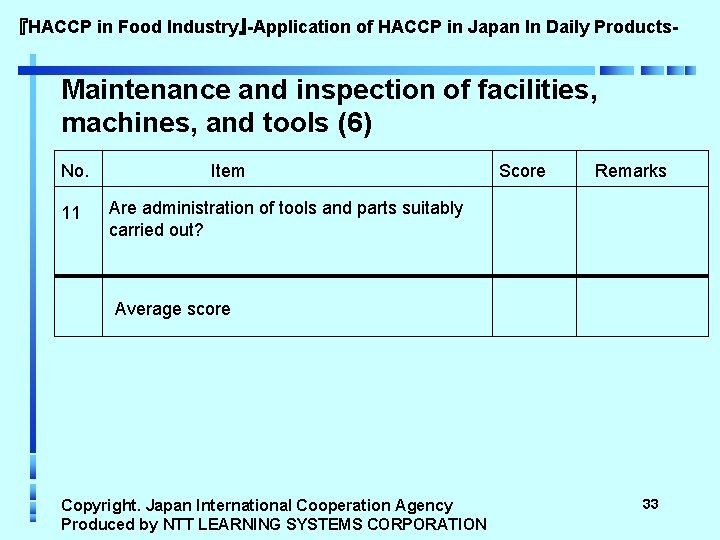 『HACCP in Food Industry』-Application of HACCP in Japan In Daily Products-

Maintenance and inspection of facilities, machines, and tools (6)

| No. | Item | Score | Remarks |
|---|---|---|---|
| 11 | Are administration of tools and parts suitably carried out? | | |
| | Average score | | |

Copyright. Japan International Cooperation Agency
Produced by NTT LEARNING SYSTEMS CORPORATION

33